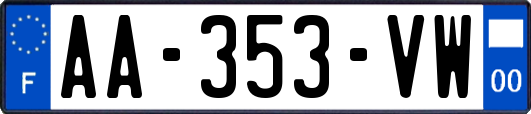 F
AA-353-VW
00